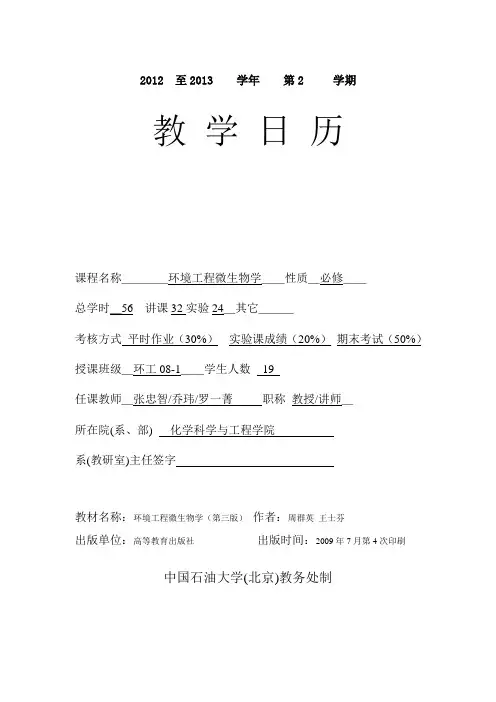 2012 至 2013 学年 第 2 学期

教 学 日 历

课程名称 环境工程微生物学 性质 必修

总学时 56 讲课 32 实验 24 其它

考核方式 平时作业（30%） 实验课成绩（20%） 期末考试（50%）

授课班级 环工 08-1 学生人数 19

任课教师 张忠智/乔玮/罗一菁 职称 教授/讲师

所在院(系、部) 化学科学与工程学院

系(教研室)主任签字

教材名称：环境工程微生物学（第三版） 作者：周群英 王士芬

出版单位：高等教育出版社 出版时间：2009 年 7 月第 4 次印刷

中国石油大学(北京)教务处制